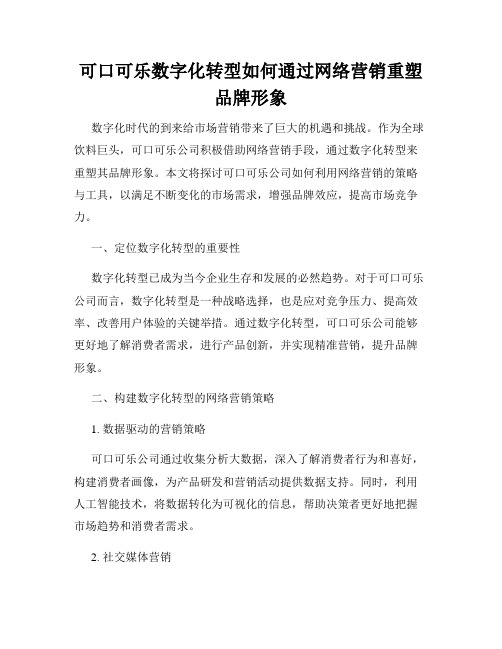 可口可乐数字化转型如何通过网络营销重塑品牌形象

数字化时代的到来给市场营销带来了巨大的机遇和挑战。作为全球饮料巨头，可口可乐公司积极借助网络营销手段，通过数字化转型来重塑其品牌形象。本文将探讨可口可乐公司如何利用网络营销的策略与工具，以满足不断变化的市场需求，增强品牌效应，提高市场竞争力。

一、定位数字化转型的重要性

数字化转型已成为当今企业生存和发展的必然趋势。对于可口可乐公司而言，数字化转型是一种战略选择，也是应对竞争压力、提高效率、改善用户体验的关键举措。通过数字化转型，可口可乐公司能够更好地了解消费者需求，进行产品创新，并实现精准营销，提升品牌形象。

二、构建数字化转型的网络营销策略

1. 数据驱动的营销策略

可口可乐公司通过收集分析大数据，深入了解消费者行为和喜好，构建消费者画像，为产品研发和营销活动提供数据支持。同时，利用人工智能技术，将数据转化为可视化的信息，帮助决策者更好地把握市场趋势和消费者需求。

2. 社交媒体营销